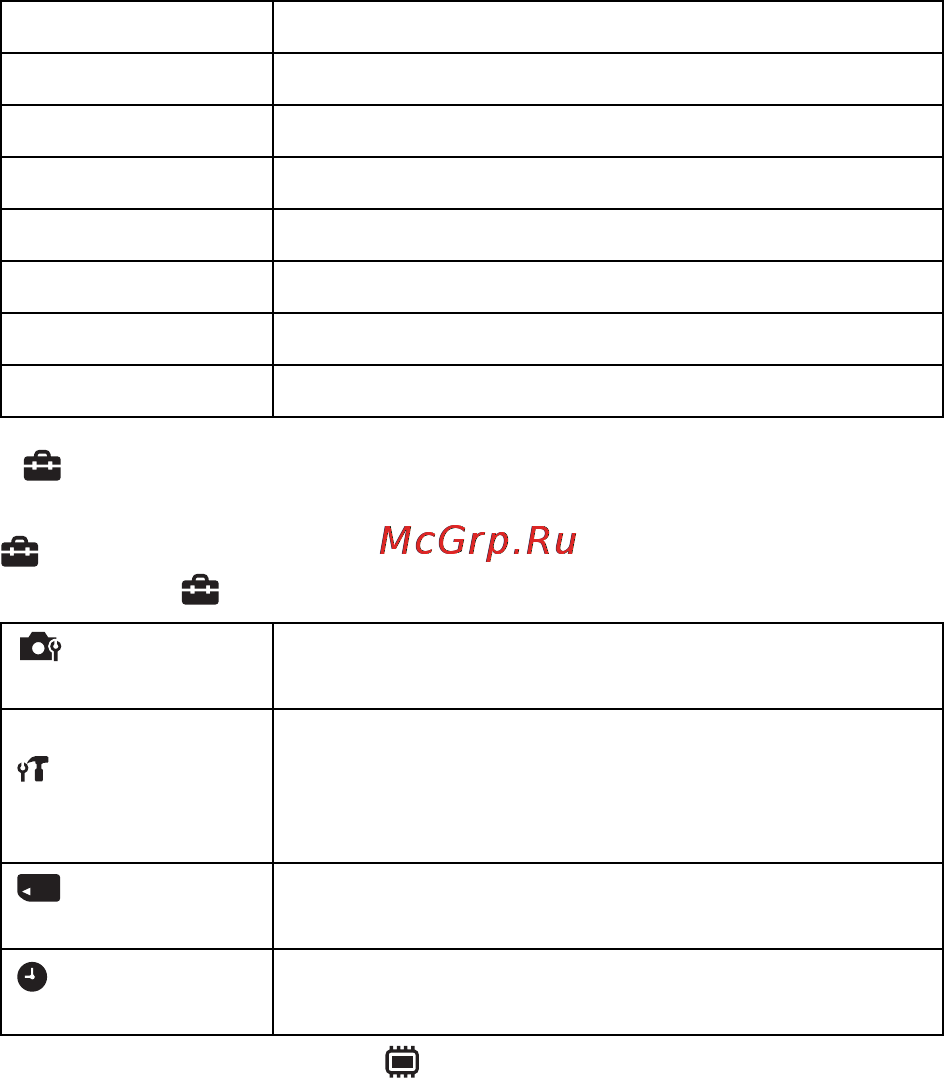 McGrp.Ru